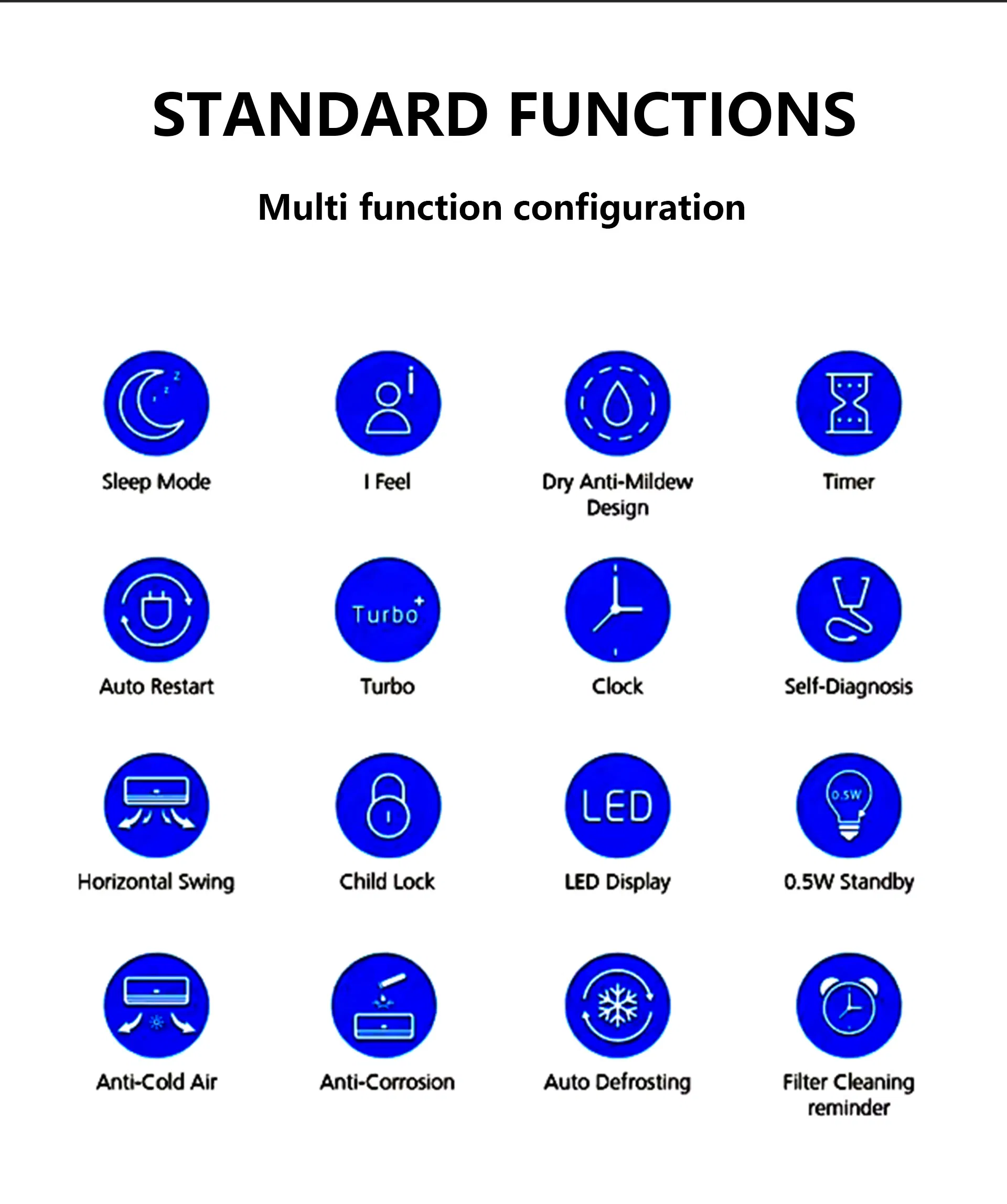 STANDARD FUNCTIONS

Multi function configuration

Sleep Mode

I Feel

Dry Anti-Mildew Design

Timer

Auto Restart

Turbo

Turbo

Clock

Self-Diagnosis

Horizontal Swing

Child Lock

LED

LED Display

0.5W

0.5W Standby

Anti-Cold Air

Anti-Corrosion

Auto Defrosting

Filter Cleaning reminder